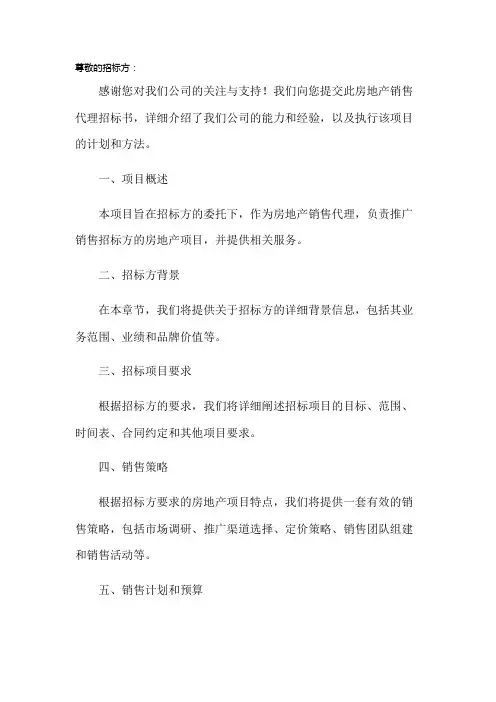 尊敬的招标方：

感谢您对我们公司的关注与支持！我们向您提交此房地产销售代理招标书，详细介绍了我们公司的能力和经验，以及执行该项目的计划和方法。

一、项目概述

本项目旨在招标方的委托下，作为房地产销售代理，负责推广销售招标方的房地产项目，并提供相关服务。

二、招标方背景

在本章节，我们将提供关于招标方的详细背景信息，包括其业务范围、业绩和品牌价值等。

三、招标项目要求

根据招标方的要求，我们将详细阐述招标项目的目标、范围、时间表、合同约定和其他项目要求。

四、销售策略

根据招标方要求的房地产项目特点，我们将提供一套有效的销售策略，包括市场调研、推广渠道选择、定价策略、销售团队组建和销售活动等。

五、销售计划和预算